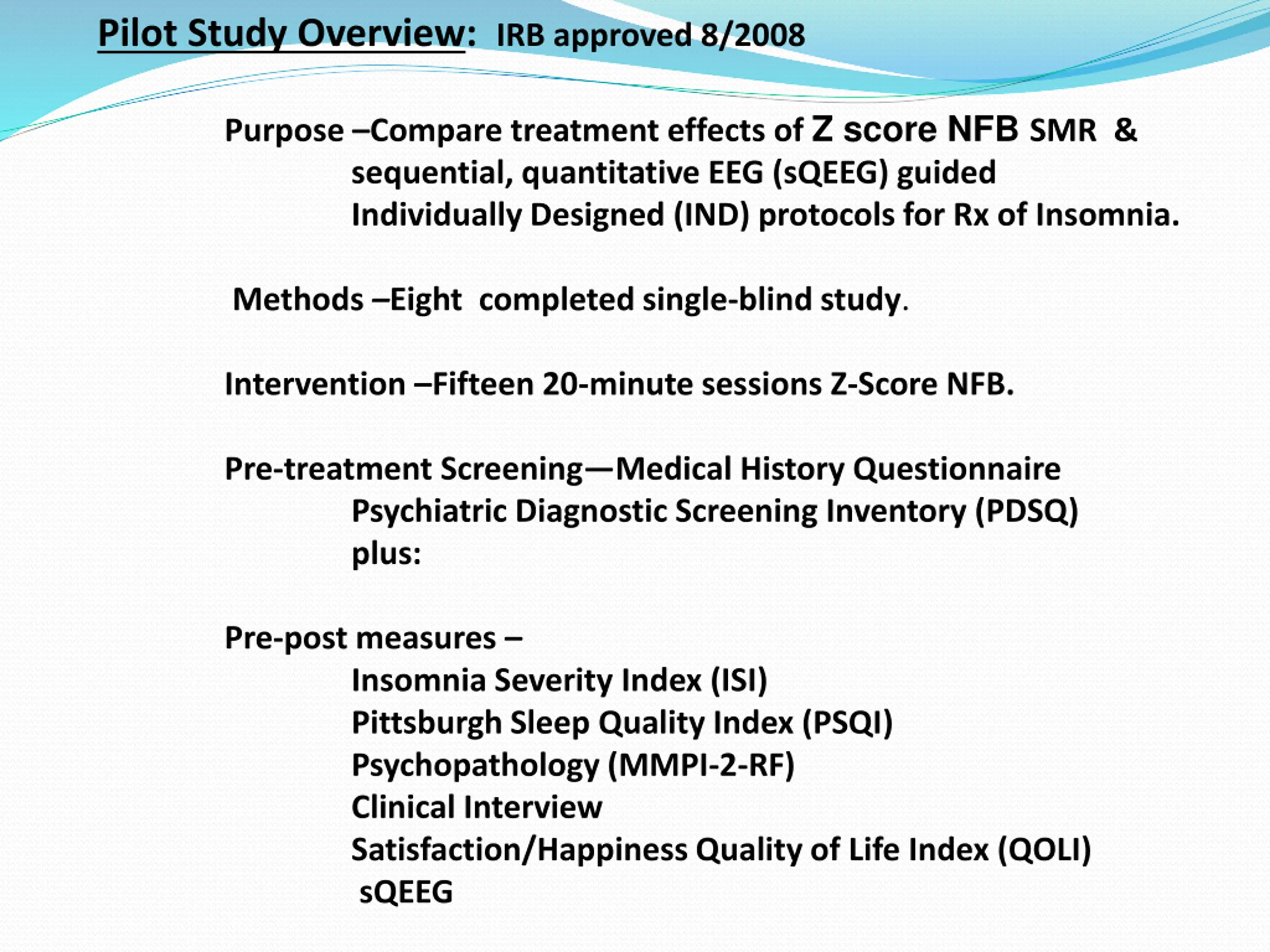 Pilot Study Overview: IRB approved 8/2008

Purpose –Compare treatment effects of Z score NFB SMR & sequential, quantitative EEG (sQEEG) guided Individually Designed (IND) protocols for Rx of Insomnia.

Methods –Eight completed single-blind study.

Intervention –Fifteen 20-minute sessions Z-Score NFB.

Pre-treatment Screening—Medical History Questionnaire
Psychiatric Diagnostic Screening Inventory (PDSQ)
plus:

Pre-post measures –
Insomnia Severity Index (ISI)
Pittsburgh Sleep Quality Index (PSQI)
Psychopathology (MMPI-2-RF)
Clinical Interview
Satisfaction/Happiness Quality of Life Index (QOLI)
sQEEG